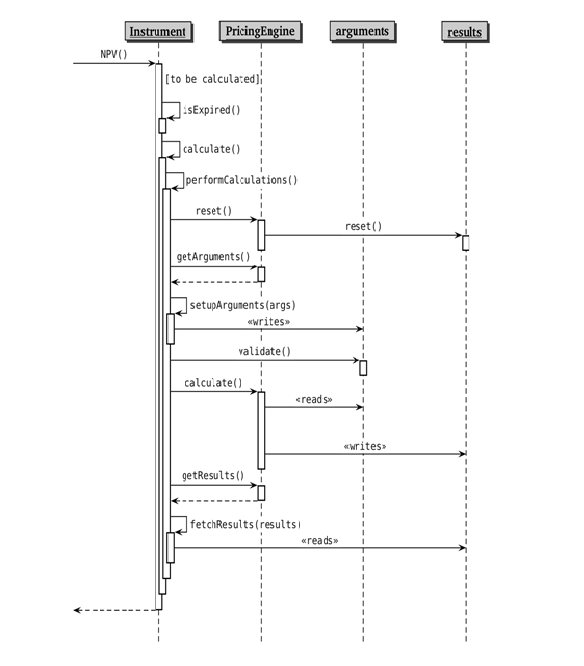 Instrument
PricingEngine
arguments
results
NPV()
[to be calculated]
isExpired()
calculate()
performCalculations()
reset()
reset()
getArguments()
setupArguments(args)
«writes»
validate()
calculate()
«reads»
«writes»
getResults()
fetchResults(results)
«reads»